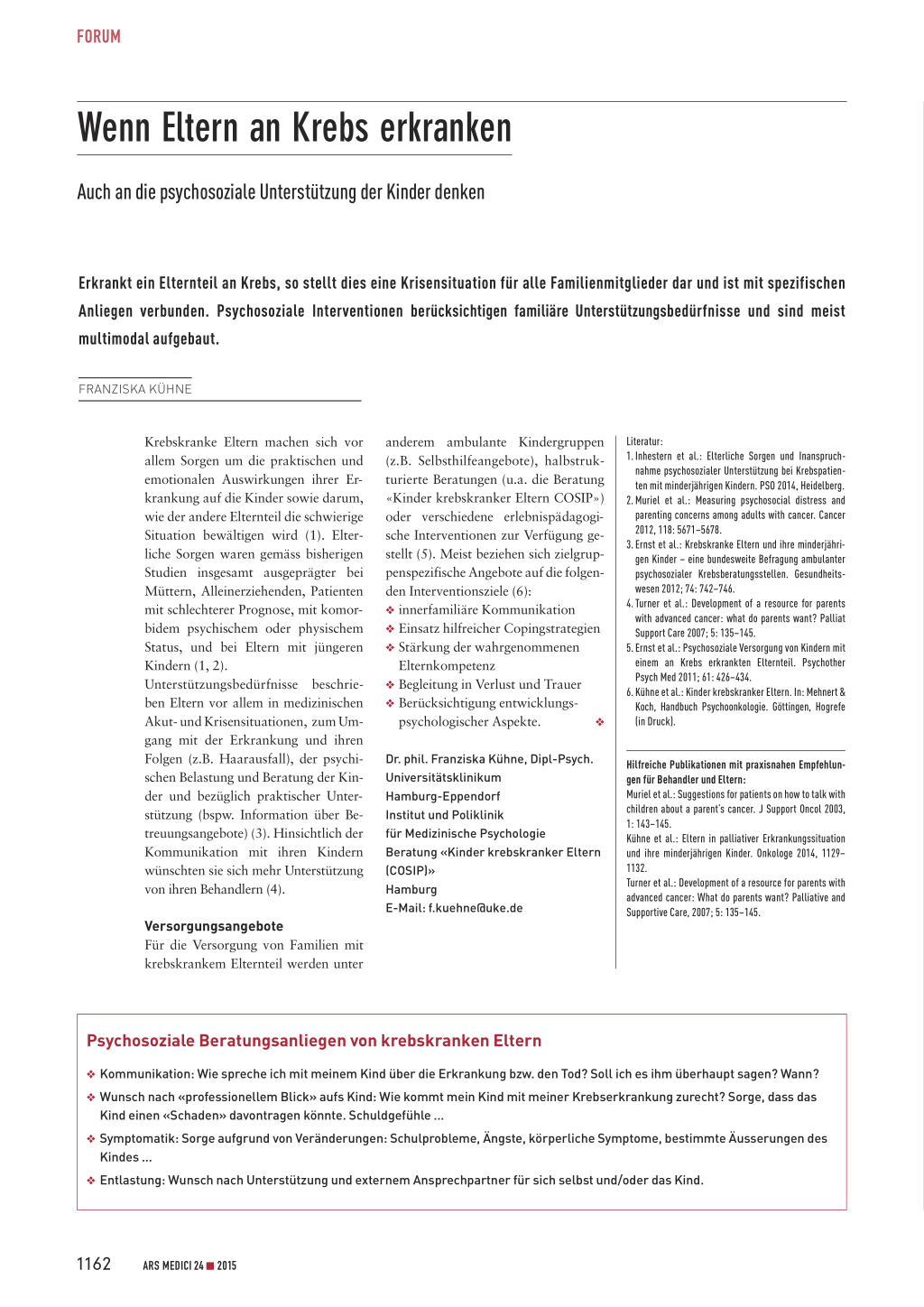 FORUM

Wenn Eltern an Krebs erkranken

Auch an die psychosoziale Unterstützung der Kinder denken

Erkrankt ein Elternteil an Krebs, so stellt dies eine Krisensituation für alle Familienmitglieder dar und ist mit spezifischen Anliegen verbunden. Psychosoziale Interventionen berücksichtigen familiäre Unterstützungsbedürfnisse und sind meist multimodal aufgebaut.

FRANZISKA KÜHNE

Krebskranke Eltern machen sich vor allem Sorgen um die praktischen und emotionalen Auswirkungen ihrer Erkrankung auf die Kinder sowie darum, wie der andere Elternteil die schwierige Situation bewältigen wird (1). Elterliche Sorgen waren gemäss bisherigen Studien insgesamt ausgeprägter bei Müttern, Alleinerziehenden, Patienten mit schlechterer Prognose, mit komorbidem psychischem oder physischem Status, und bei Eltern mit jüngeren Kindern (1, 2).
Unterstützungsbedürfnisse beschrieben Eltern vor allem in medizinischen Akut- und Krisensituationen, zum Umgang mit der Erkrankung und ihren Folgen (z.B. Haarausfall), der psychischen Belastung und Beratung der Kinder und bezüglich praktischer Unterstützung (bspw. Information über Betreuungsangebote) (3). Hinsichtlich der Kommunikation mit ihren Kindern wünschten sie sich mehr Unterstützung von ihren Behandlern (4).

Versorgungsangebote
Für die Versorgung von Familien mit krebskrankem Elternteil werden unter anderem ambulante Kindergruppen (z.B. Selbsthilfeangebote), halbstrukturierte Beratungen (u.a. die Beratung «Kinder krebskranker Eltern COSIP») oder verschiedene erlebnispädagogische Interventionen zur Verfügung gestellt (5). Meist beziehen sich zielgruppenspezifische Angebote auf die folgenden Interventionsziele (6):
❖ innerfamiliäre Kommunikation
❖ Einsatz hilfreicher Copingstrategien
❖ Stärkung der wahrgenommenen Elternkompetenz
❖ Begleitung in Verlust und Trauer
❖ Berücksichtigung entwicklungspsychologischer Aspekte. ❖

Dr. phil. Franziska Kühne, Dipl-Psych.
Universitätsklinikum
Hamburg-Eppendorf
Institut und Poliklinik
für Medizinische Psychologie
Beratung «Kinder krebskranker Eltern (COSIP)»
Hamburg
E-Mail: f.kuehne@uke.de

Literatur:
1. Inhestern et al.: Elterliche Sorgen und Inanspruchnahme psychosozialer Unterstützung bei Krebspatienten mit minderjährigen Kindern. PSO 2014, Heidelberg.
2. Muriel et al.: Measuring psychosocial distress and parenting concerns among adults with cancer. Cancer 2012, 118: 5671–5678.
3. Ernst et al.: Krebskranke Eltern und ihre minderjährigen Kinder – eine bundesweite Befragung ambulanter psychosozialer Krebsberatungsstellen. Gesundheitswesen 2012; 74: 742–746.
4. Turner et al.: Development of a resource for parents with advanced cancer: what do parents want? Palliat Support Care 2007; 5: 135–145.
5. Ernst et al.: Psychosoziale Versorgung von Kindern mit einem an Krebs erkrankten Elternteil. Psychother Psych Med 2011; 61: 426–434.
6. Kühne et al.: Kinder krebskranker Eltern. In: Mehnert & Koch, Handbuch Psychoonkologie. Göttingen, Hogrefe (in Druck).

Hilfreiche Publikationen mit praxisnahen Empfehlungen für Behandler und Eltern:
Muriel et al.: Suggestions for patients on how to talk with children about a parent's cancer. J Support Oncol 2003, 1: 143–145.
Kühne et al.: Eltern in palliativer Erkrankungssituation und ihre minderjährigen Kinder. Onkologe 2014, 1129–1132.
Turner et al.: Development of a resource for parents with advanced cancer: What do parents want? Palliative and Supportive Care, 2007; 5: 135–145.

Psychosoziale Beratungsanliegen von krebskranken Eltern
❖ Kommunikation: Wie spreche ich mit meinem Kind über die Erkrankung bzw. den Tod? Soll ich es ihm überhaupt sagen? Wann?
❖ Wunsch nach «professionellem Blick» aufs Kind: Wie kommt mein Kind mit meiner Krebserkrankung zurecht? Sorge, dass das Kind einen «Schaden» davontragen könnte. Schuldgefühle ...
❖ Symptomatik: Sorge aufgrund von Veränderungen: Schulprobleme, Ängste, körperliche Symptome, bestimmte Äusserungen des Kindes ...
❖ Entlastung: Wunsch nach Unterstützung und externem Ansprechpartner für sich selbst und/oder das Kind.

1162 ARS MEDICI 24 ■ 2015